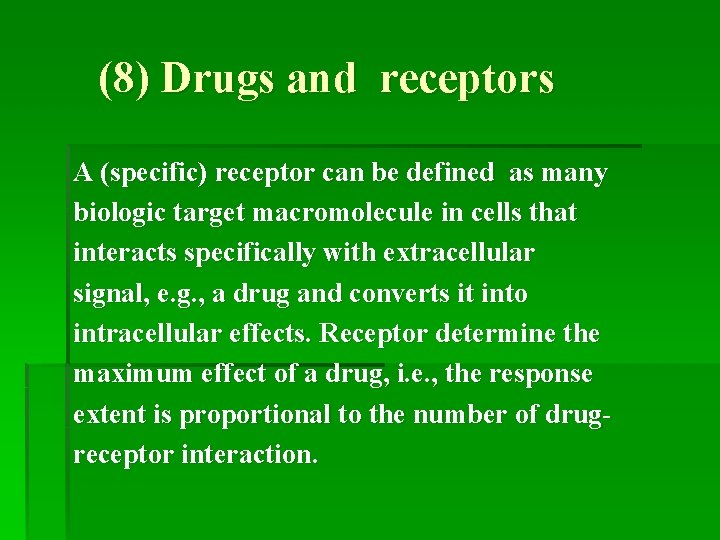 (8) Drugs and receptors

A (specific) receptor can be defined as many biologic target macromolecule in cells that interacts specifically with extracellular signal, e.g., a drug and converts it into intracellular effects. Receptor determine the maximum effect of a drug, i.e., the response extent is proportional to the number of drug-receptor interaction.